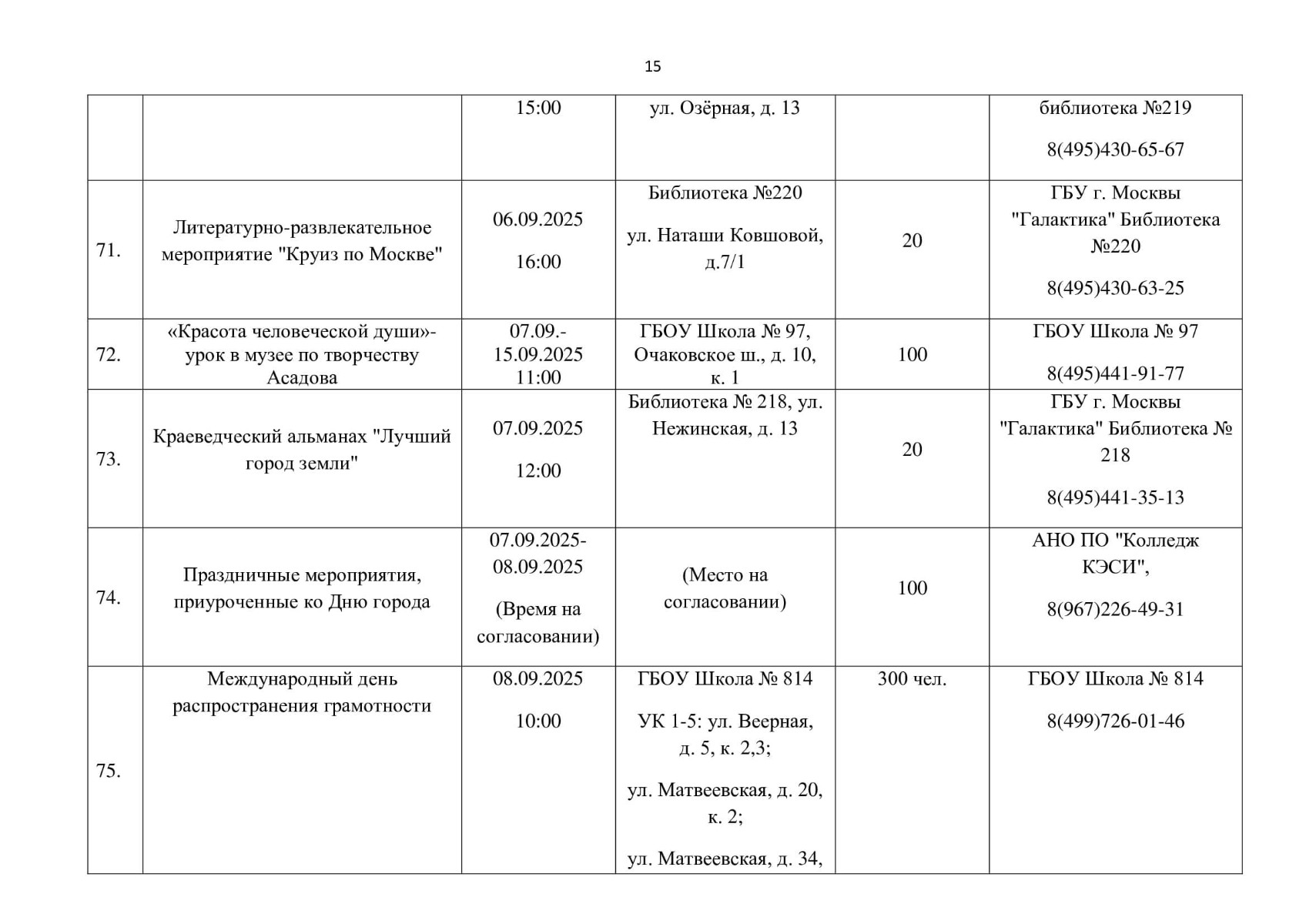 15

|  |  |  |  |  |  |
|---|---|---|---|---|---|
|  |  | 15:00 | ул. Озёрная, д. 13 |  | библиотека №219 8(495)430-65-67 |
| 71. | Литературно-развлекательное мероприятие "Круиз по Москве" | 06.09.2025 16:00 | Библиотека №220 ул. Наташи Ковшовой, д.7/1 | 20 | ГБУ г. Москвы "Галактика" Библиотека №220 8(495)430-63-25 |
| 72. | «Красота человеческой души»- урок в музее по творчеству Асадова | 07.09.- 15.09.2025 11:00 | ГБОУ Школа № 97, Очаковское ш., д. 10, к. 1 | 100 | ГБОУ Школа № 97 8(495)441-91-77 |
| 73. | Краеведческий альманах "Лучший город земли" | 07.09.2025 12:00 | Библиотека № 218, ул. Нежинская, д. 13 | 20 | ГБУ г. Москвы "Галактика" Библиотека № 218 8(495)441-35-13 |
| 74. | Праздничные мероприятия, приуроченные ко Дню города | 07.09.2025- 08.09.2025 (Время на согласовании) | (Место на согласовании) | 100 | АНО ПО "Колледж КЭСИ", 8(967)226-49-31 |
| 75. | Международный день распространения грамотности | 08.09.2025 10:00 | ГБОУ Школа № 814 УК 1-5: ул. Веерная, д. 5, к. 2,3; ул. Матвеевская, д. 20, к. 2; ул. Матвеевская, д. 34, | 300 чел. | ГБОУ Школа № 814 8(499)726-01-46 |